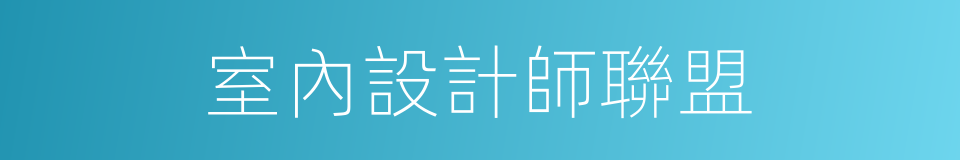 室內設計師聯盟